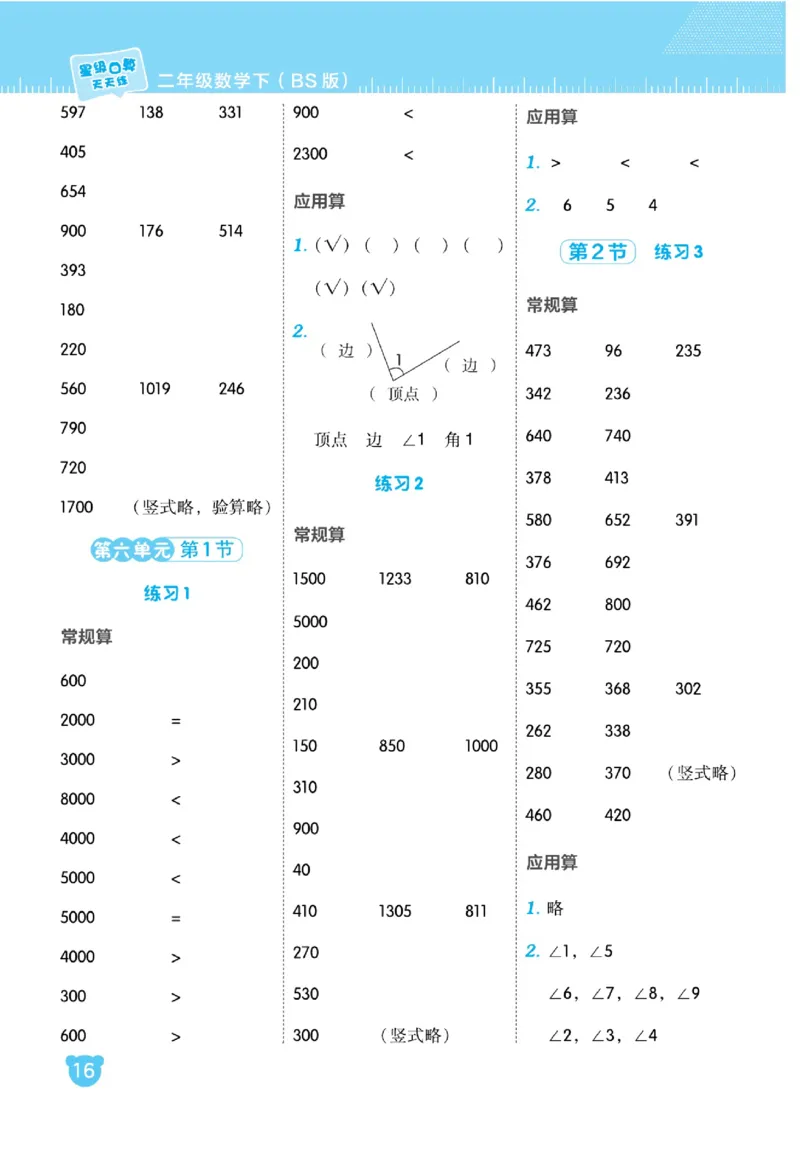 星级口算天天练 二年级数学下（BS版）

597 138 331
405
654
900 176 514
393
180
220
560 1019 246
790
720
1700 （竖式略，验算略）

第六单元 第1节

练习1

常规算
600
2000 =
3000 >
8000 <
4000 <
5000 <
5000 =
4000 >
300 >
600 >

900 <
2300 <

应用算
1. （√）（ ）（ ）（ ）
（√）（√）
2. （边） 1 （边）
（顶点）
顶点 边 ∠1 角1

练习2

常规算
1500 1233 810
5000
200
210
150 850 1000
310
900
40
410 1305 811
270
530
300 （竖式略）

应用算
1. > < <
2. 6 5 4

第2节 练习3

常规算
473 96 235
342 236
640 740
378 413
580 652 391
376 692
462 800
725 720
355 368 302
262 338
280 370 （竖式略）
460 420

应用算
1. 略
2. ∠1，∠5
∠6，∠7，∠8，∠9
∠2，∠3，∠4

16